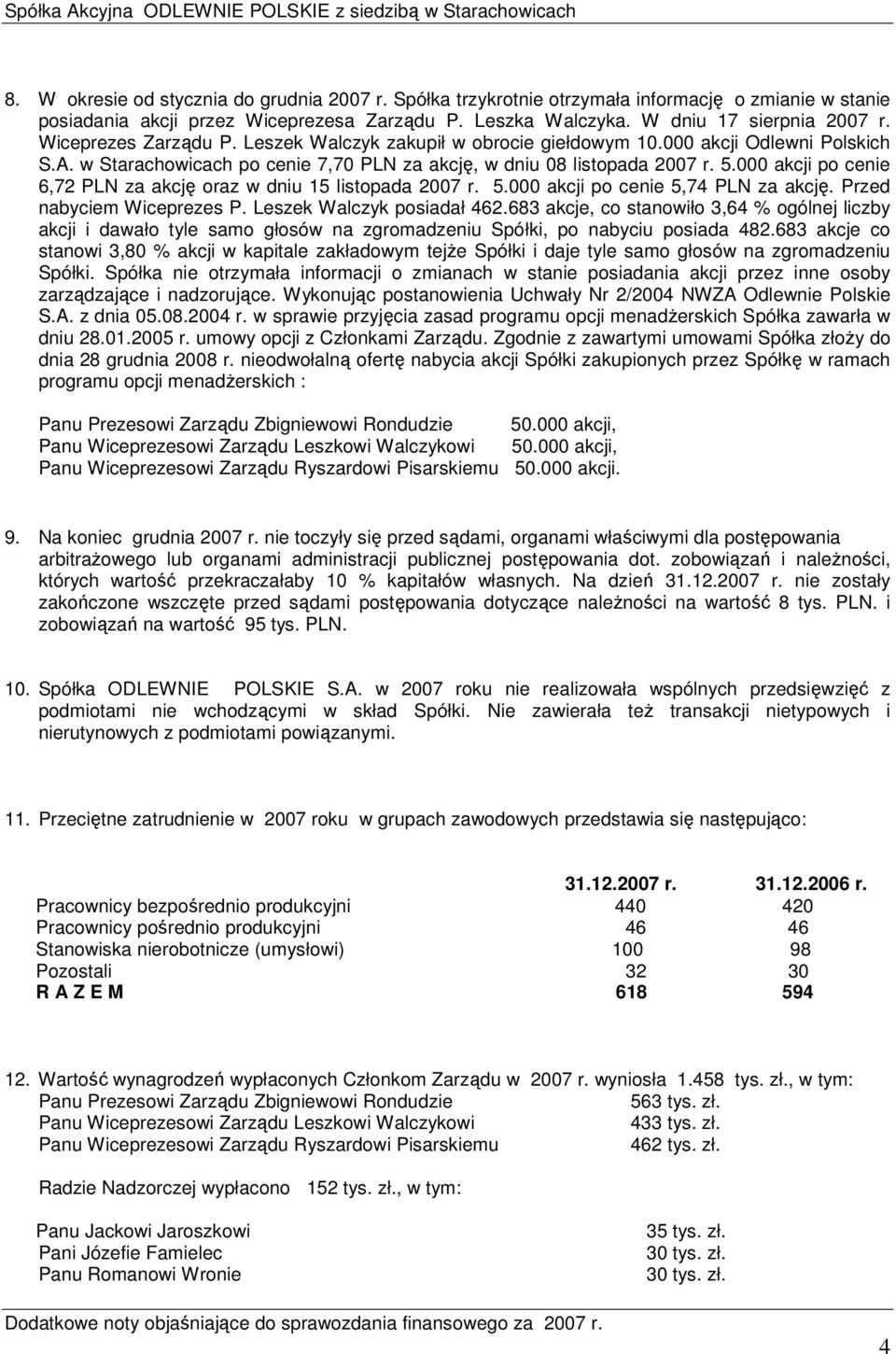 Spółka Akcyjna ODLEWNIE POLSKIE z siedzibą w Starachowicach

8. W okresie od stycznia do grudnia 2007 r. Spółka trzykrotnie otrzymała informację o zmianie w stanie posiadania akcji przez Wiceprezesa Zarządu P. Leszka Walczyka. W dniu 17 sierpnia 2007 r. Wiceprezes Zarządu P. Leszek Walczyk zakupił w obrocie giełdowym 10.000 akcji Odlewni Polskich S.A. w Starachowicach po cenie 7,70 PLN za akcję, w dniu 08 listopada 2007 r. 5.000 akcji po cenie 6,72 PLN za akcję oraz w dniu 15 listopada 2007 r. 5.000 akcji po cenie 5,74 PLN za akcję. Przed nabyciem Wiceprezes P. Leszek Walczyk posiadał 462.683 akcje, co stanowiło 3,64 % ogólnej liczby akcji i dawało tyle samo głosów na zgromadzeniu Spółki, po nabyciu posiada 482.683 akcje co stanowi 3,80 % akcji w kapitale zakładowym tejże Spółki i daje tyle samo głosów na zgromadzeniu Spółki. Spółka nie otrzymała informacji o zmianach w stanie posiadania akcji przez inne osoby zarządzające i nadzorujące. Wykonując postanowienia Uchwały Nr 2/2004 NWZA Odlewnie Polskie S.A. z dnia 05.08.2004 r. w sprawie przyjęcia zasad programu opcji menadżerskich Spółka zawarła w dniu 28.01.2005 r. umowy opcji z Członkami Zarządu. Zgodnie z zawartymi umowami Spółka złoży do dnia 28 grudnia 2008 r. nieodwołalną ofertę nabycia akcji Spółki zakupionych przez Spółkę w ramach programu opcji menadżerskich :

Panu Prezesowi Zarządu Zbigniewowi Rondudzie 50.000 akcji,
Panu Wiceprezesowi Zarządu Leszkowi Walczykowi 50.000 akcji,
Panu Wiceprezesowi Zarządu Ryszardowi Pisarskiemu 50.000 akcji.

9. Na koniec grudnia 2007 r. nie toczyły się przed sądami, organami właściwymi dla postępowania arbitrażowego lub organami administracji publicznej postępowania dot. zobowiązań i należności, których wartość przekraczałaby 10 % kapitałów własnych. Na dzień 31.12.2007 r. nie zostały zakończone wszczęte przed sądami postępowania dotyczące należności na wartość 8 tys. PLN. i zobowiązań na wartość 95 tys. PLN.

10. Spółka ODLEWNIE POLSKIE S.A. w 2007 roku nie realizowała wspólnych przedsięwzięć z podmiotami nie wchodzącymi w skład Spółki. Nie zawierała też transakcji nietypowych i nierutynowych z podmiotami powiązanymi.

11. Przeciętne zatrudnienie w 2007 roku w grupach zawodowych przedstawia się następująco:

| | 31.12.2007 r. | 31.12.2006 r. |
|---|---|---|
| Pracownicy bezpośrednio produkcyjni | 440 | 420 |
| Pracownicy pośrednio produkcyjni | 46 | 46 |
| Stanowiska nierobotnicze (umysłowi) | 100 | 98 |
| Pozostali | 32 | 30 |
| R A Z E M | 618 | 594 |

12. Wartość wynagrodzeń wypłaconych Członkom Zarządu w 2007 r. wyniosła 1.458 tys. zł., w tym:
Panu Prezesowi Zarządu Zbigniewowi Rondudzie 563 tys. zł.
Panu Wiceprezesowi Zarządu Leszkowi Walczykowi 433 tys. zł.
Panu Wiceprezesowi Zarządu Ryszardowi Pisarskiemu 462 tys. zł.

Radzie Nadzorczej wypłacono 152 tys. zł., w tym:

Panu Jackowi Jaroszkowi 35 tys. zł.
Pani Józefie Famielec 30 tys. zł.
Panu Romanowi Wronie 30 tys. zł.

Dodatkowe noty objaśniające do sprawozdania finansowego za 2007 r.
4